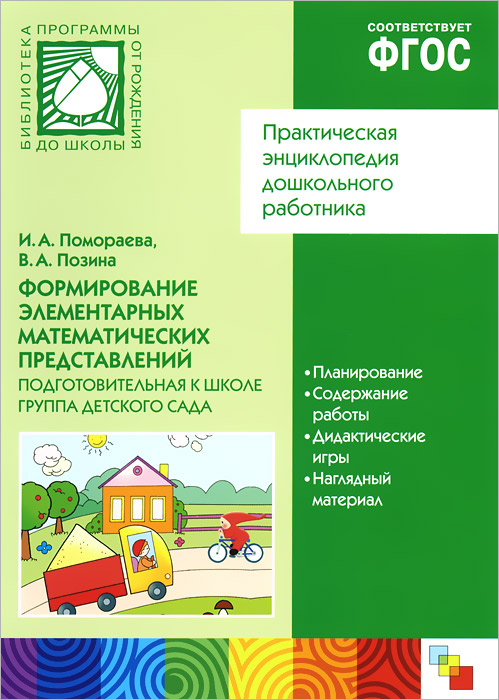 БИБЛИОТЕКА ПРОГРАММЫ ОТ РОЖДЕНИЯ ДО ШКОЛЫ

СООТВЕТСТВУЕТ
ФГОС

Практическая энциклопедия дошкольного работника

И. А. Помораева,
В. А. Позина

ФОРМИРОВАНИЕ ЭЛЕМЕНТАРНЫХ МАТЕМАТИЧЕСКИХ ПРЕДСТАВЛЕНИЙ
ПОДГОТОВИТЕЛЬНАЯ К ШКОЛЕ ГРУППА ДЕТСКОГО САДА

• Планирование
• Содержание работы
• Дидактические игры
• Наглядный материал